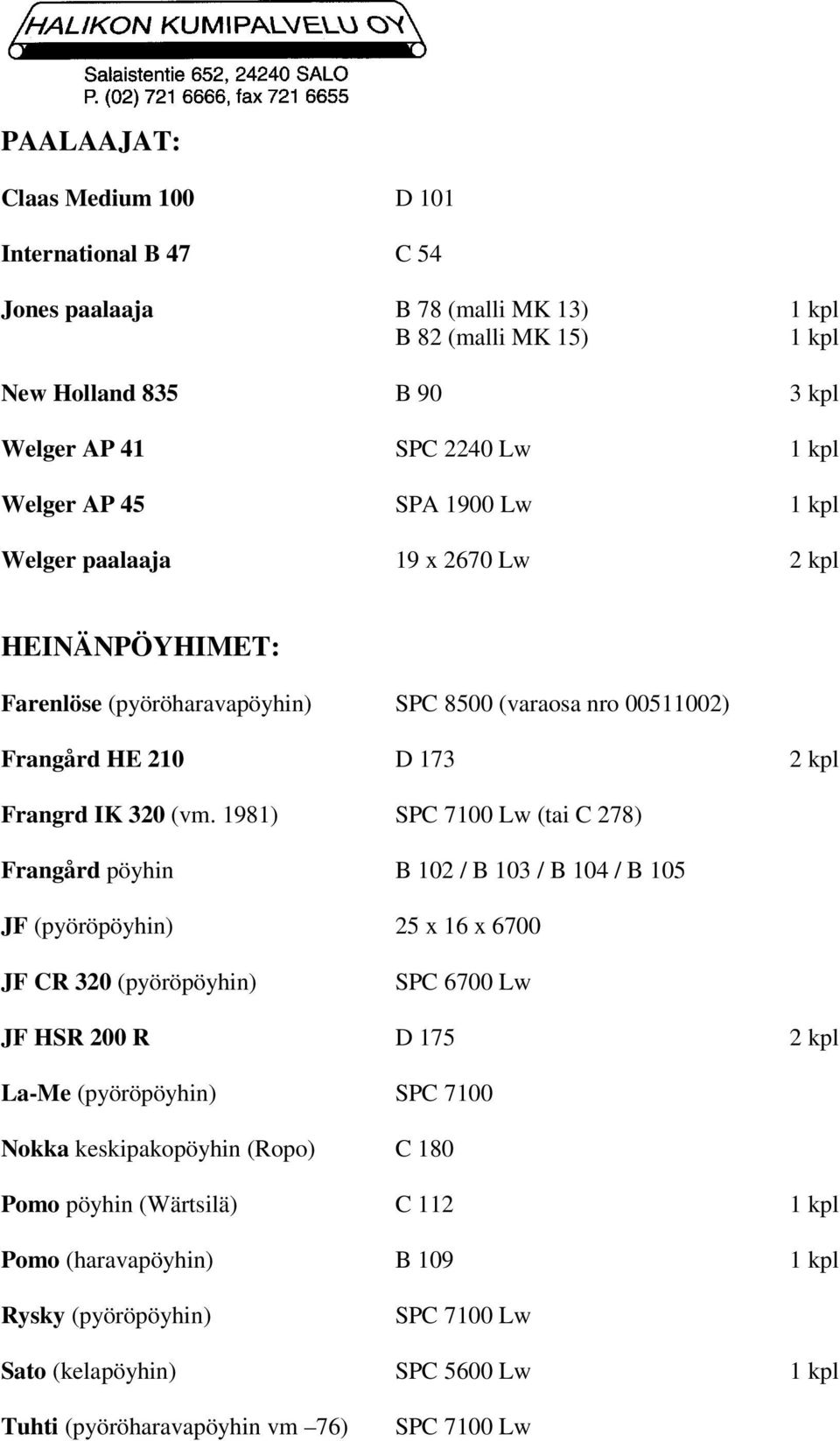 HALIKON KUMIPALVELU OY

Salaistentie 652, 24240 SALO
P. (02) 721 6666, fax 721 6655

PAALAAJAT:

| | | |
|---|---|---|
| Claas Medium 100 | D 101 | |
| International B 47 | C 54 | |
| Jones paalaaja | B 78 (malli MK 13) | 1 kpl |
| | B 82 (malli MK 15) | 1 kpl |
| New Holland 835 | B 90 | 3 kpl |
| Welger AP 41 | SPC 2240 Lw | 1 kpl |
| Welger AP 45 | SPA 1900 Lw | 1 kpl |
| Welger paalaaja | 19 x 2670 Lw | 2 kpl |

HEINÄNPÖYHIMET:

| | | |
|---|---|---|
| Farenlöse (pyöröharavapöyhin) | SPC 8500 (varaosa nro 00511002) | |
| Frangård HE 210 | D 173 | 2 kpl |
| Frangrd IK 320 (vm. 1981) | SPC 7100 Lw (tai C 278) | |
| Frangård pöyhin | B 102 / B 103 / B 104 / B 105 | |
| JF (pyöröpöyhin) | 25 x 16 x 6700 | |
| JF CR 320 (pyöröpöyhin) | SPC 6700 Lw | |
| JF HSR 200 R | D 175 | 2 kpl |
| La-Me (pyöröpöyhin) | SPC 7100 | |
| Nokka keskipakopöyhin (Ropo) | C 180 | |
| Pomo pöyhin (Wärtsilä) | C 112 | 1 kpl |
| Pomo (haravapöyhin) | B 109 | 1 kpl |
| Rysky (pyöröpöyhin) | SPC 7100 Lw | |
| Sato (kelapöyhin) | SPC 5600 Lw | 1 kpl |
| Tuhti (pyöröharavapöyhin vm –76) | SPC 7100 Lw | |